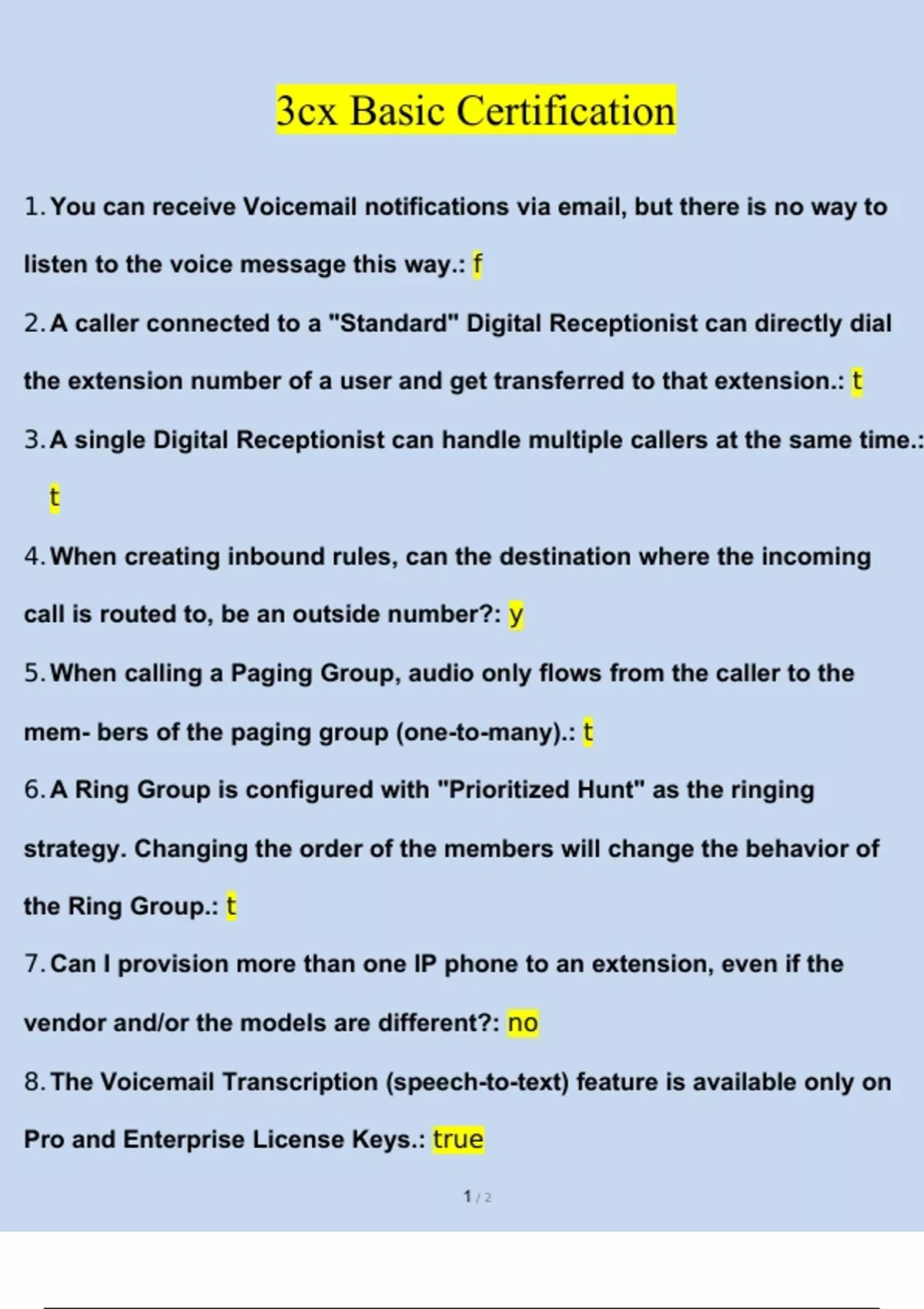 3cx Basic Certification

1. You can receive Voicemail notifications via email, but there is no way to listen to the voice message this way.: f

2. A caller connected to a "Standard" Digital Receptionist can directly dial the extension number of a user and get transferred to that extension.: t

3. A single Digital Receptionist can handle multiple callers at the same time.: t

4. When creating inbound rules, can the destination where the incoming call is routed to, be an outside number?: y

5. When calling a Paging Group, audio only flows from the caller to the mem- bers of the paging group (one-to-many).: t

6. A Ring Group is configured with "Prioritized Hunt" as the ringing strategy. Changing the order of the members will change the behavior of the Ring Group.: t

7. Can I provision more than one IP phone to an extension, even if the vendor and/or the models are different?: no

8. The Voicemail Transcription (speech-to-text) feature is available only on Pro and Enterprise License Keys.: true

1 / 2